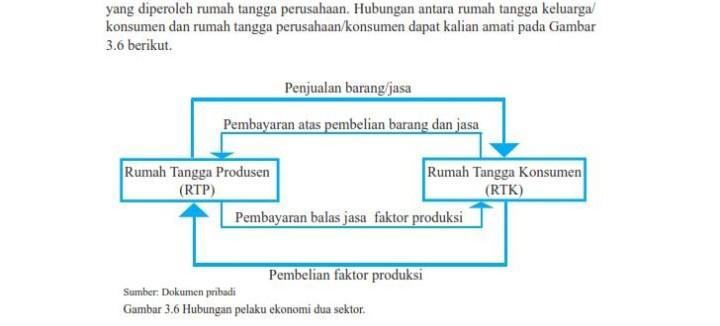 yang diperoleh rumah tangga perusahaan. Hubungan antara rumah tangga keluarga/ konsumen dan rumah tangga perusahaan/konsumen dapat kalian amati pada Gambar 3.6 berikut.

Penjualan barang/jasa

Pembayaran atas pembelian barang dan jasa

Rumah Tangga Produsen (RTP)

Rumah Tangga Konsumen (RTK)

Pembayaran balas jasa faktor produksi

Pembelian faktor produksi

Sumber: Dokumen pribadi

Gambar 3.6 Hubungan pelaku ekonomi dua sektor.